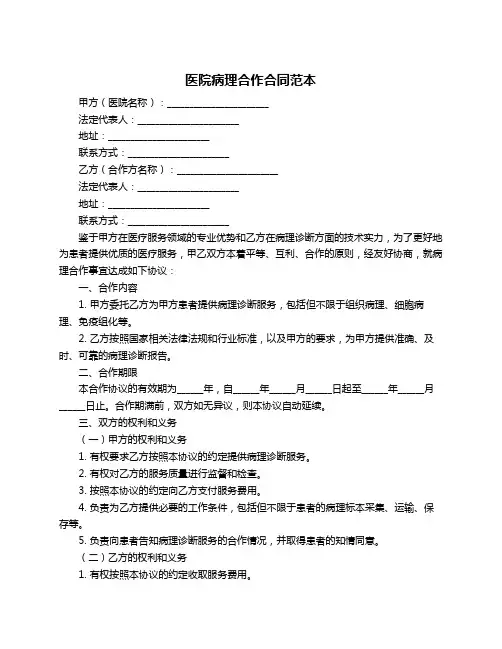 医院病理合作合同范本

甲方（医院名称）：____________________

法定代表人：____________________

地址：____________________

联系方式：____________________

乙方（合作方名称）：____________________

法定代表人：____________________

地址：____________________

联系方式：____________________

鉴于甲方在医疗服务领域的专业优势和乙方在病理诊断方面的技术实力，为了更好地为患者提供优质的医疗服务，甲乙双方本着平等、互利、合作的原则，经友好协商，就病理合作事宜达成如下协议：

一、合作内容

1. 甲方委托乙方为甲方患者提供病理诊断服务，包括但不限于组织病理、细胞病理、免疫组化等。

2. 乙方按照国家相关法律法规和行业标准，以及甲方的要求，为甲方提供准确、及时、可靠的病理诊断报告。

二、合作期限

本合作协议的有效期为_____年，自_____年_____月_____日起至_____年_____月_____日止。合作期满前，双方如无异议，则本协议自动延续。

三、双方的权利和义务

（一）甲方的权利和义务

1. 有权要求乙方按照本协议的约定提供病理诊断服务。

2. 有权对乙方的服务质量进行监督和检查。

3. 按照本协议的约定向乙方支付服务费用。

4. 负责为乙方提供必要的工作条件，包括但不限于患者的病理标本采集、运输、保存等。

5. 负责向患者告知病理诊断服务的合作情况，并取得患者的知情同意。

（二）乙方的权利和义务

1. 有权按照本协议的约定收取服务费用。